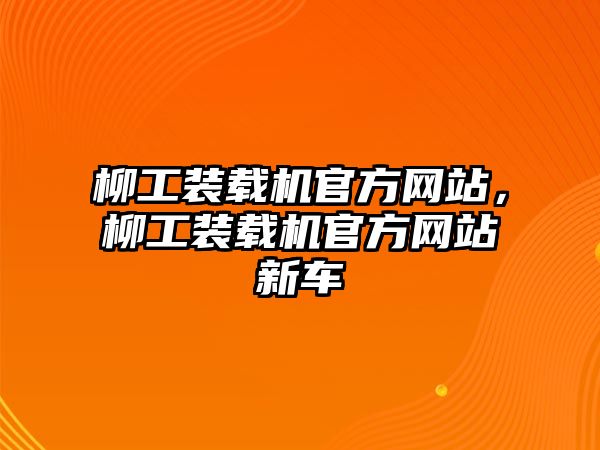 柳工装载机官方网站，柳工装载机官方网站新车